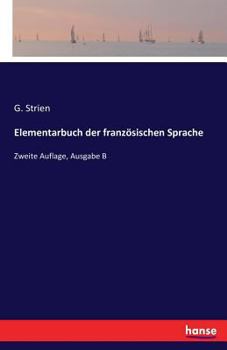 G. Strien

Elementarbuch der französischen Sprache

Zweite Auflage, Ausgabe B

hanse